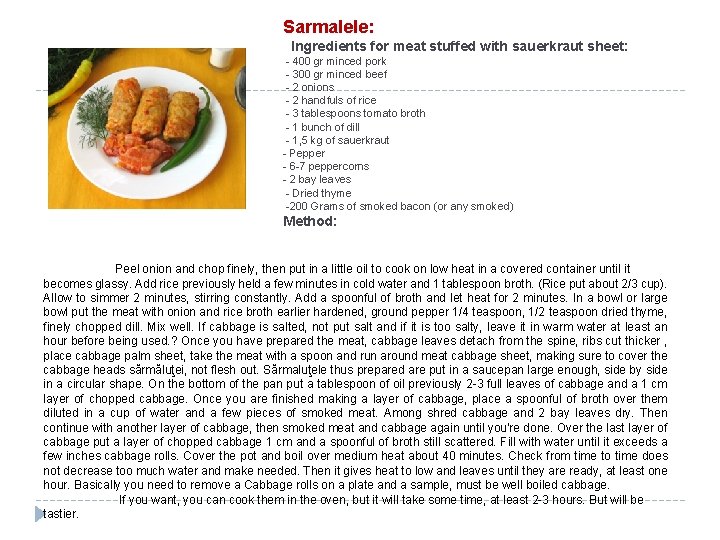 Sarmalele:

Ingredients for meat stuffed with sauerkraut sheet:

- 400 gr minced pork
- 300 gr minced beef
- 2 onions
- 2 handfuls of rice
- 3 tablespoons tomato broth
- 1 bunch of dill
- 1,5 kg of sauerkraut
- Pepper
- 6-7 peppercorns
- 2 bay leaves
- Dried thyme
-200 Grams of smoked bacon (or any smoked)

Method:

Peel onion and chop finely, then put in a little oil to cook on low heat in a covered container until it becomes glassy. Add rice previously held a few minutes in cold water and 1 tablespoon broth. (Rice put about 2/3 cup). Allow to simmer 2 minutes, stirring constantly. Add a spoonful of broth and let heat for 2 minutes. In a bowl or large bowl put the meat with onion and rice broth earlier hardened, ground pepper 1/4 teaspoon, 1/2 teaspoon dried thyme, finely chopped dill. Mix well. If cabbage is salted, not put salt and if it is too salty, leave it in warm water at least an hour before being used.? Once you have prepared the meat, cabbage leaves detach from the spine, ribs cut thicker , place cabbage palm sheet, take the meat with a spoon and run around meat cabbage sheet, making sure to cover the cabbage heads sărmăluţei, not flesh out. Sărmaluţele thus prepared are put in a saucepan large enough, side by side in a circular shape. On the bottom of the pan put a tablespoon of oil previously 2-3 full leaves of cabbage and a 1 cm layer of chopped cabbage. Once you are finished making a layer of cabbage, place a spoonful of broth over them diluted in a cup of water and a few pieces of smoked meat. Among shred cabbage and 2 bay leaves dry. Then continue with another layer of cabbage, then smoked meat and cabbage again until you're done. Over the last layer of cabbage put a layer of chopped cabbage 1 cm and a spoonful of broth still scattered. Fill with water until it exceeds a few inches cabbage rolls. Cover the pot and boil over medium heat about 40 minutes. Check from time to time does not decrease too much water and make needed. Then it gives heat to low and leaves until they are ready, at least one hour. Basically you need to remove a Cabbage rolls on a plate and a sample, must be well boiled cabbage.

If you want, you can cook them in the oven, but it will take some time, at least 2-3 hours. But will be tastier.